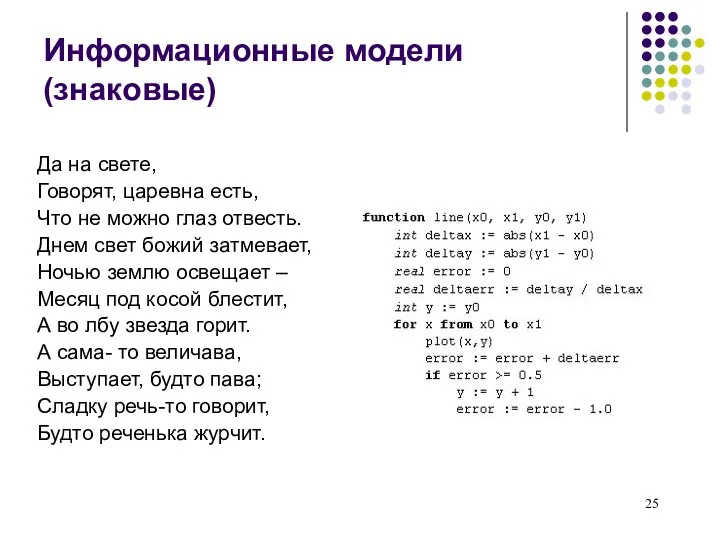 Информационные модели (знаковые)

Да на свете,
Говорят, царевна есть,
Что не можно глаз отвесть.
Днем свет божий затмевает,
Ночью землю освещает –
Месяц под косой блестит,
А во лбу звезда горит.
А сама- то величава,
Выступает, будто пава;
Сладку речь-то говорит,
Будто реченька журчит.

function line(x0, x1, y0, y1)
    int deltax := abs(x1 - x0)
    int deltay := abs(y1 - y0)
    real error := 0
    real deltaerr := deltay / deltax
    int y := y0
    for x from x0 to x1
        plot(x,y)
        error := error + deltaerr
        if error >= 0.5
            y := y + 1
            error := error - 1.0

25